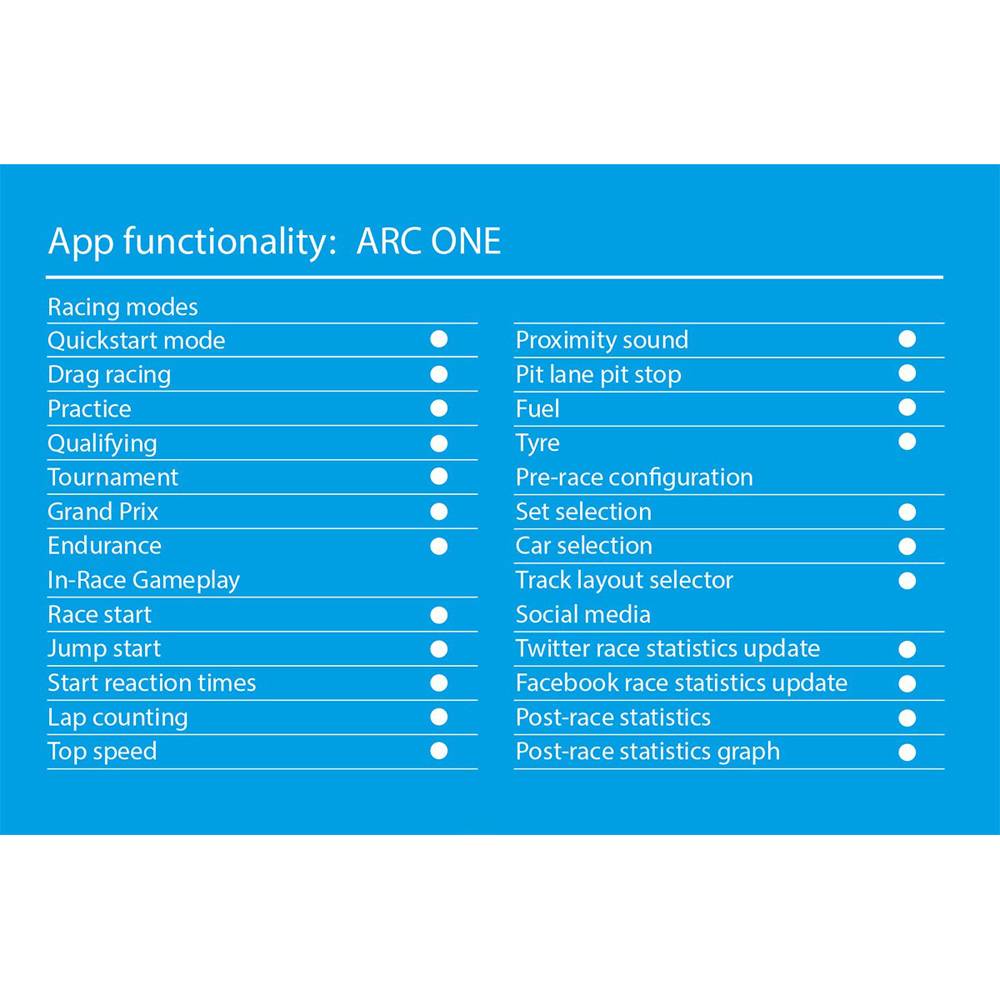 App functionality: ARC ONE

Racing modes
Quickstart mode ●
Drag racing ●
Practice ●
Qualifying ●
Tournament ●
Grand Prix ●
Endurance ●
In-Race Gameplay
Race start ●
Jump start ●
Start reaction times ●
Lap counting ●
Top speed ●

Proximity sound ●
Pit lane pit stop ●
Fuel ●
Tyre ●
Pre-race configuration
Set selection ●
Car selection ●
Track layout selector ●
Social media
Twitter race statistics update ●
Facebook race statistics update ●
Post-race statistics ●
Post-race statistics graph ●